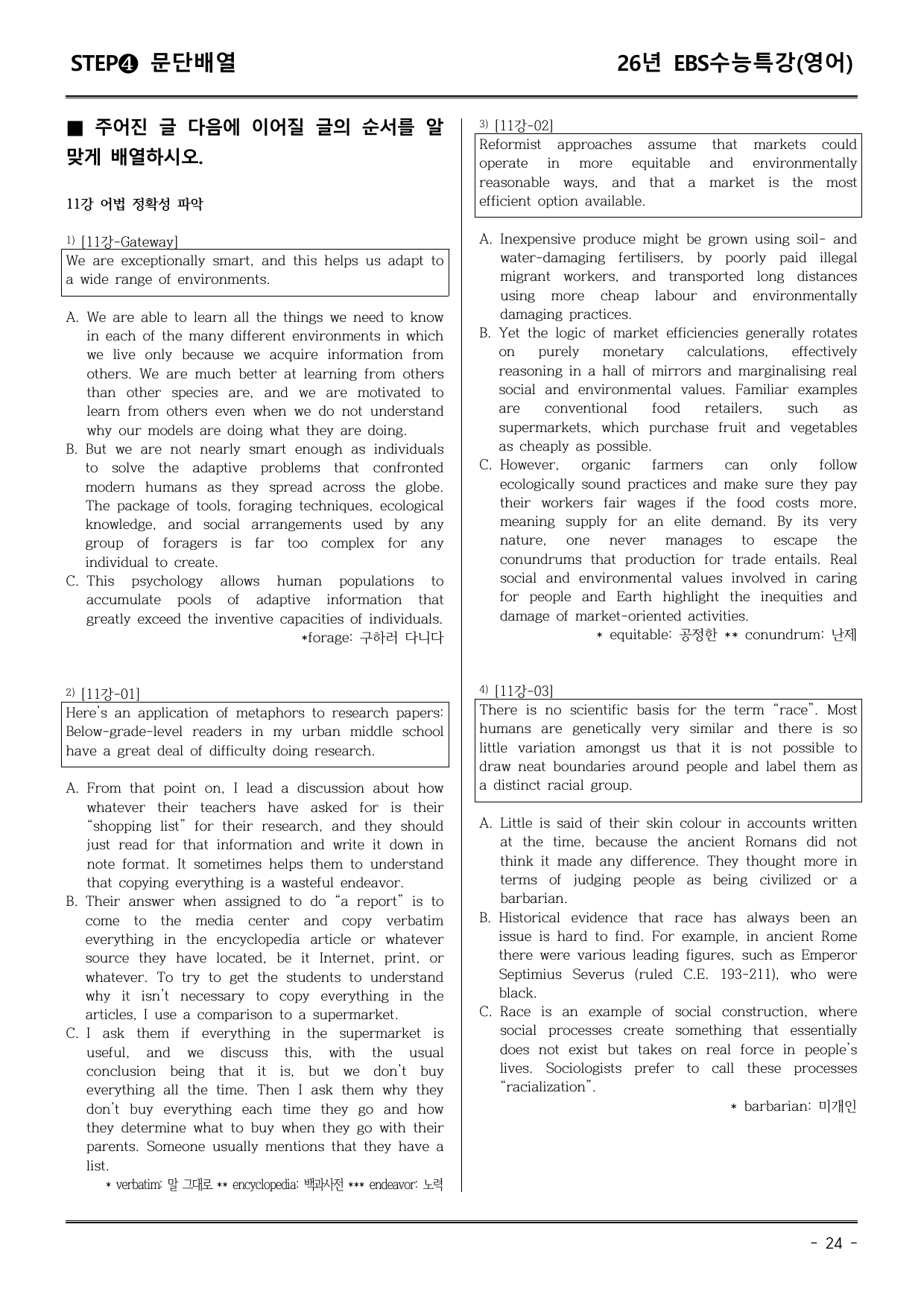 STEP❹ 문단배열

26년 EBS수능특강(영어)

■ 주어진 글 다음에 이어질 글의 순서를 알맞게 배열하시오.

11강 어법 정확성 파악

$^{1)}$ [11강-Gateway]

We are exceptionally smart, and this helps us adapt to a wide range of environments.

A. We are able to learn all the things we need to know in each of the many different environments in which we live only because we acquire information from others. We are much better at learning from others than other species are, and we are motivated to learn from others even when we do not understand why our models are doing what they are doing.
B. But we are not nearly smart enough as individuals to solve the adaptive problems that confronted modern humans as they spread across the globe. The package of tools, foraging techniques, ecological knowledge, and social arrangements used by any group of foragers is far too complex for any individual to create.
C. This psychology allows human populations to accumulate pools of adaptive information that greatly exceed the inventive capacities of individuals.

*forage: 구하러 다니다

$^{2)}$ [11강-01]

Here's an application of metaphors to research papers: Below-grade-level readers in my urban middle school have a great deal of difficulty doing research.

A. From that point on, I lead a discussion about how whatever their teachers have asked for is their "shopping list" for their research, and they should just read for that information and write it down in note format. It sometimes helps them to understand that copying everything is a wasteful endeavor.
B. Their answer when assigned to do "a report" is to come to the media center and copy verbatim everything in the encyclopedia article or whatever source they have located, be it Internet, print, or whatever. To try to get the students to understand why it isn't necessary to copy everything in the articles, I use a comparison to a supermarket.
C. I ask them if everything in the supermarket is useful, and we discuss this, with the usual conclusion being that it is, but we don't buy everything all the time. Then I ask them why they don't buy everything each time they go and how they determine what to buy when they go with their parents. Someone usually mentions that they have a list.

* verbatim: 말 그대로 ** encyclopedia: 백과사전 *** endeavor: 노력

$^{3)}$ [11강-02]

Reformist approaches assume that markets could operate in more equitable and environmentally reasonable ways, and that a market is the most efficient option available.

A. Inexpensive produce might be grown using soil- and water-damaging fertilisers, by poorly paid illegal migrant workers, and transported long distances using more cheap labour and environmentally damaging practices.
B. Yet the logic of market efficiencies generally rotates on purely monetary calculations, effectively reasoning in a hall of mirrors and marginalising real social and environmental values. Familiar examples are conventional food retailers, such as supermarkets, which purchase fruit and vegetables as cheaply as possible.
C. However, organic farmers can only follow ecologically sound practices and make sure they pay their workers fair wages if the food costs more, meaning supply for an elite demand. By its very nature, one never manages to escape the conundrums that production for trade entails. Real social and environmental values involved in caring for people and Earth highlight the inequities and damage of market-oriented activities.

* equitable: 공정한 ** conundrum: 난제

$^{4)}$ [11강-03]

There is no scientific basis for the term "race". Most humans are genetically very similar and there is so little variation amongst us that it is not possible to draw neat boundaries around people and label them as a distinct racial group.

A. Little is said of their skin colour in accounts written at the time, because the ancient Romans did not think it made any difference. They thought more in terms of judging people as being civilized or a barbarian.
B. Historical evidence that race has always been an issue is hard to find. For example, in ancient Rome there were various leading figures, such as Emperor Septimius Severus (ruled C.E. 193-211), who were black.
C. Race is an example of social construction, where social processes create something that essentially does not exist but takes on real force in people's lives. Sociologists prefer to call these processes "racialization".

* barbarian: 미개인

- 24 -